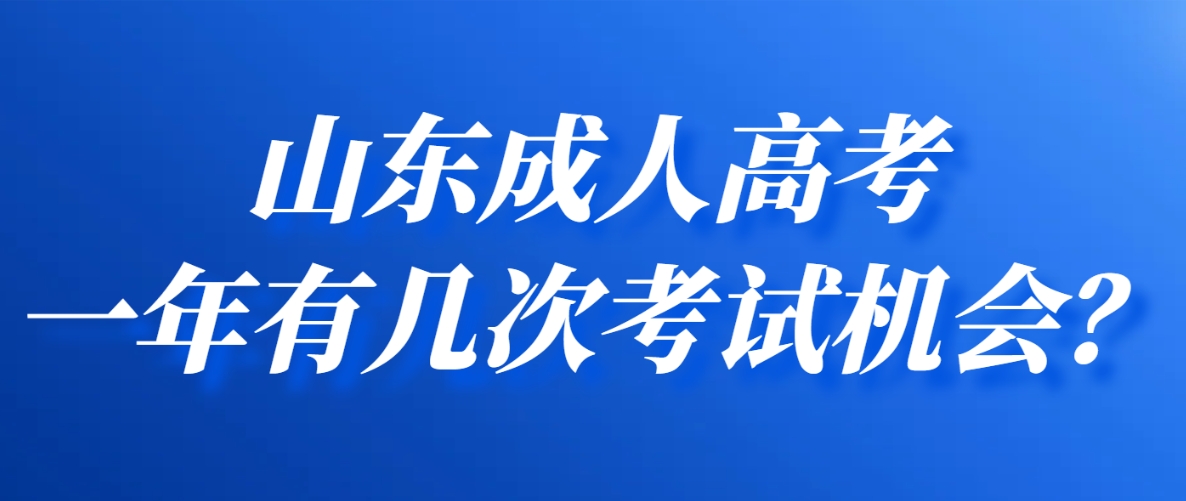 山东成人高考
一年有几次考试机会?